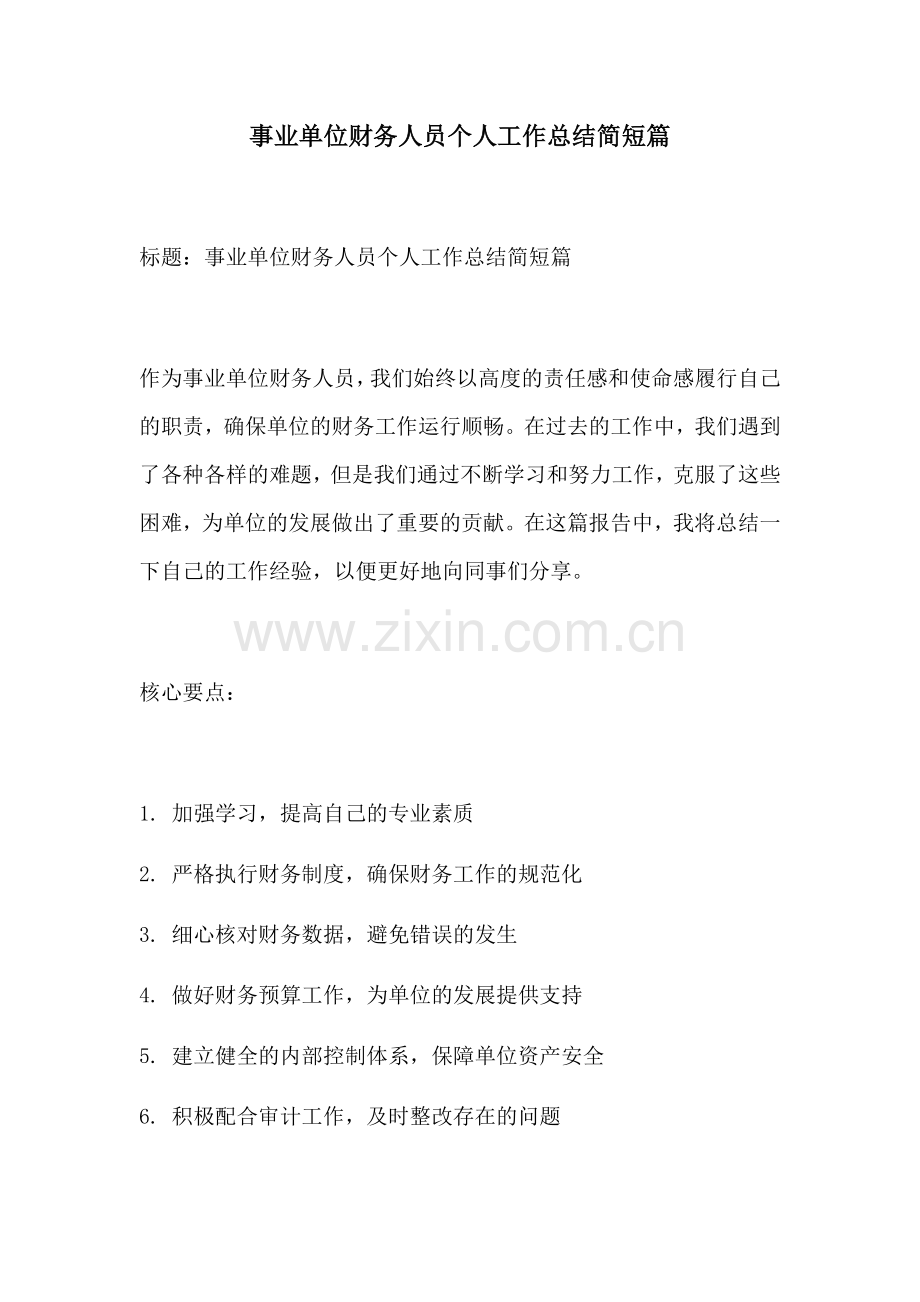 事业单位财务人员个人工作总结简短篇

标题：事业单位财务人员个人工作总结简短篇

作为事业单位财务人员，我们始终以高度的责任感和使命感履行自己的职责，确保单位的财务工作运行顺畅。在过去的工作中，我们遇到了各种各样的难题，但是我们通过不断学习和努力工作，克服了这些困难，为单位的发展做出了重要的贡献。在这篇报告中，我将总结一下自己的工作经验，以便更好地向同事们分享。

www.zixin.com.cn

核心要点：

1. 加强学习，提高自己的专业素质

2. 严格执行财务制度，确保财务工作的规范化

3. 细心核对财务数据，避免错误的发生

4. 做好财务预算工作，为单位的发展提供支持

5. 建立健全的内部控制体系，保障单位资产安全

6. 积极配合审计工作，及时整改存在的问题